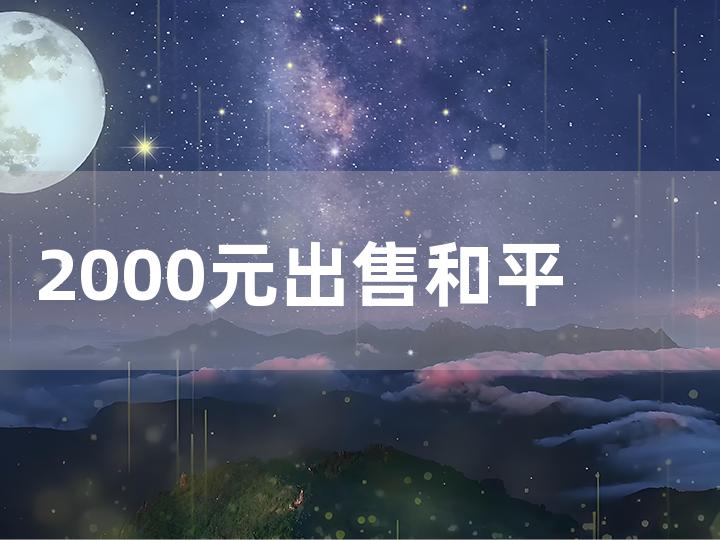 2000元出售和平